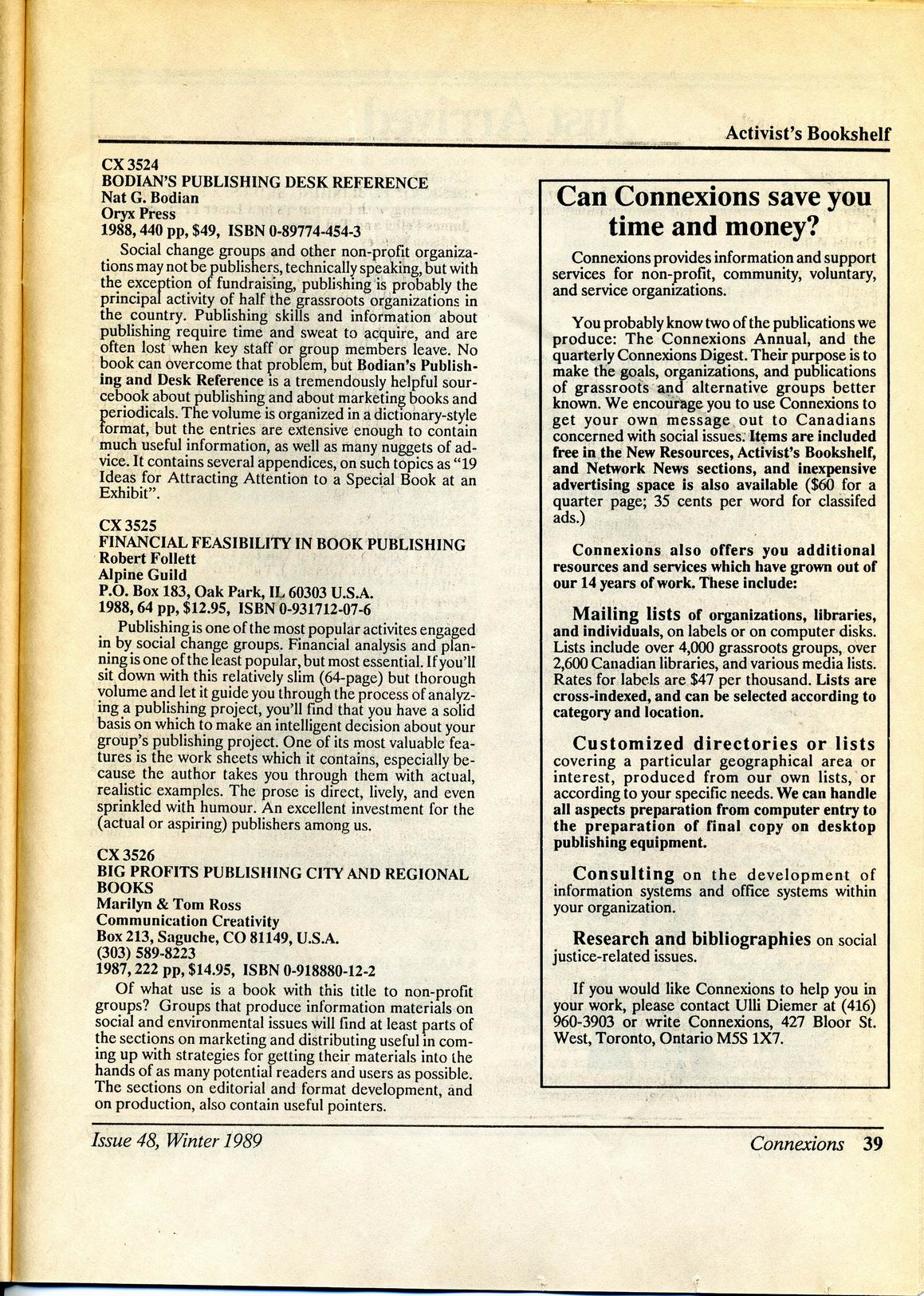 Activist's Bookshelf

CX 3524
BODIAN'S PUBLISHING DESK REFERENCE
Nat G. Bodian
Oryx Press
1988, 440 pp, $49, ISBN 0-89774-454-3

Social change groups and other non-profit organizations may not be publishers, technically speaking, but with the exception of fundraising, publishing is probably the principal activity of half the grassroots organizations in the country. Publishing skills and information about publishing require time and sweat to acquire, and are often lost when key staff or group members leave. No book can overcome that problem, but Bodian's Publishing and Desk Reference is a tremendously helpful sourcebook about publishing and about marketing books and periodicals. The volume is organized in a dictionary-style format, but the entries are extensive enough to contain much useful information, as well as many nuggets of advice. It contains several appendices, on such topics as "19 Ideas for Attracting Attention to a Special Book at an Exhibit".

CX 3525
FINANCIAL FEASIBILITY IN BOOK PUBLISHING
Robert Follett
Alpine Guild
P.O. Box 183, Oak Park, IL 60303 U.S.A.
1988, 64 pp, $12.95, ISBN 0-931712-07-6

Publishing is one of the most popular activites engaged in by social change groups. Financial analysis and planning is one of the least popular, but most essential. If you'll sit down with this relatively slim (64-page) but thorough volume and let it guide you through the process of analyzing a publishing project, you'll find that you have a solid basis on which to make an intelligent decision about your group's publishing project. One of its most valuable features is the work sheets which it contains, especially because the author takes you through them with actual, realistic examples. The prose is direct, lively, and even sprinkled with humour. An excellent investment for the (actual or aspiring) publishers among us.

CX 3526
BIG PROFITS PUBLISHING CITY AND REGIONAL BOOKS
Marilyn & Tom Ross
Communication Creativity
Box 213, Saguche, CO 81149, U.S.A.
(303) 589-8223
1987, 222 pp, $14.95, ISBN 0-918880-12-2

Of what use is a book with this title to non-profit groups? Groups that produce information materials on social and environmental issues will find at least parts of the sections on marketing and distributing useful in coming up with strategies for getting their materials into the hands of as many potential readers and users as possible. The sections on editorial and format development, and on production, also contain useful pointers.

Can Connexions save you time and money?

Connexions provides information and support services for non-profit, community, voluntary, and service organizations.

You probably know two of the publications we produce: The Connexions Annual, and the quarterly Connexions Digest. Their purpose is to make the goals, organizations, and publications of grassroots and alternative groups better known. We encourage you to use Connexions to get your own message out to Canadians concerned with social issues. Items are included free in the New Resources, Activist's Bookshelf, and Network News sections, and inexpensive advertising space is also available ($60 for a quarter page; 35 cents per word for classifed ads.)

Connexions also offers you additional resources and services which have grown out of our 14 years of work. These include:

Mailing lists of organizations, libraries, and individuals, on labels or on computer disks. Lists include over 4,000 grassroots groups, over 2,600 Canadian libraries, and various media lists. Rates for labels are $47 per thousand. Lists are cross-indexed, and can be selected according to category and location.

Customized directories or lists covering a particular geographical area or interest, produced from our own lists, or according to your specific needs. We can handle all aspects preparation from computer entry to the preparation of final copy on desktop publishing equipment.

Consulting on the development of information systems and office systems within your organization.

Research and bibliographies on social justice-related issues.

If you would like Connexions to help you in your work, please contact Ulli Diemer at (416) 960-3903 or write Connexions, 427 Bloor St. West, Toronto, Ontario M5S 1X7.

Issue 48, Winter 1989 Connexions 39